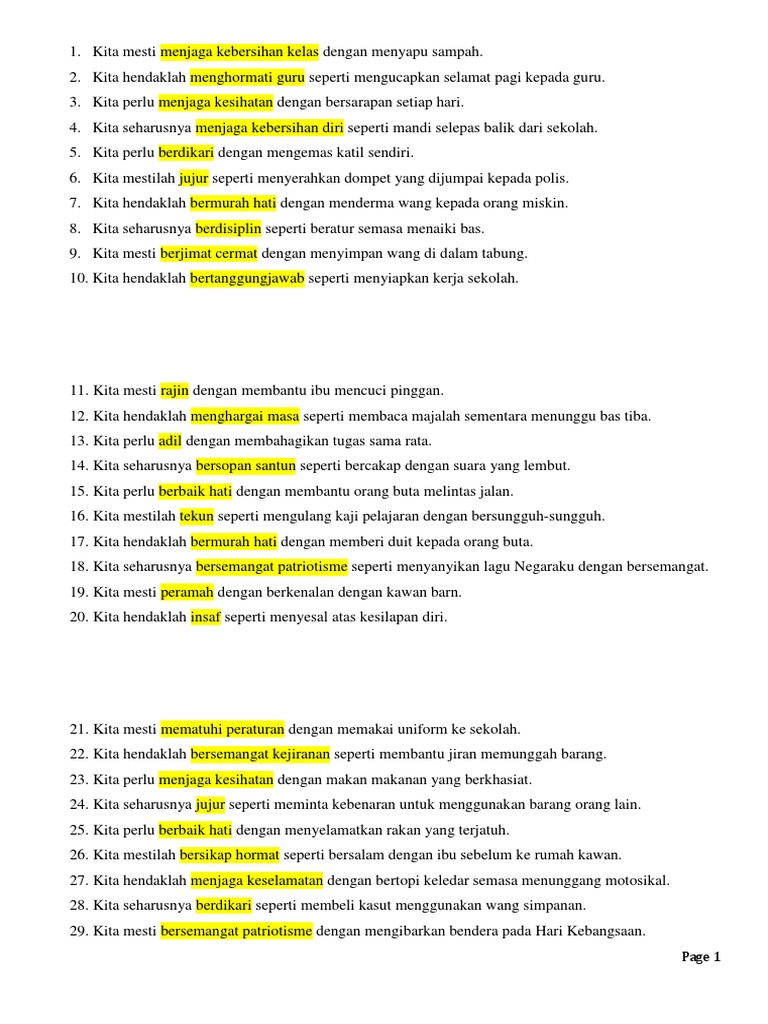 1. Kita mesti menjaga kebersihan kelas dengan menyapu sampah.
2. Kita hendaklah menghormati guru seperti mengucapkan selamat pagi kepada guru.
3. Kita perlu menjaga kesihatan dengan bersarapan setiap hari.
4. Kita seharusnya menjaga kebersihan diri seperti mandi selepas balik dari sekolah.
5. Kita perlu berdikari dengan mengemas katil sendiri.
6. Kita mestilah jujur seperti menyerahkan dompet yang dijumpai kepada polis.
7. Kita hendaklah bermurah hati dengan menderma wang kepada orang miskin.
8. Kita seharusnya berdisiplin seperti beratur semasa menaiki bas.
9. Kita mesti berjimat cermat dengan menyimpan wang di dalam tabung.
10. Kita hendaklah bertanggungjawab seperti menyiapkan kerja sekolah.

11. Kita mesti rajin dengan membantu ibu mencuci pinggan.
12. Kita hendaklah menghargai masa seperti membaca majalah sementara menunggu bas tiba.
13. Kita perlu adil dengan membahagikan tugas sama rata.
14. Kita seharusnya bersopan santun seperti bercakap dengan suara yang lembut.
15. Kita perlu berbaik hati dengan membantu orang buta melintas jalan.
16. Kita mestilah tekun seperti mengulang kaji pelajaran dengan bersungguh-sungguh.
17. Kita hendaklah bermurah hati dengan memberi duit kepada orang buta.
18. Kita seharusnya bersemangat patriotisme seperti menyanyikan lagu Negaraku dengan bersemangat.
19. Kita mesti peramah dengan berkenalan dengan kawan barn.
20. Kita hendaklah insaf seperti menyesal atas kesilapan diri.

21. Kita mesti mematuhi peraturan dengan memakai uniform ke sekolah.
22. Kita hendaklah bersemangat kejiranan seperti membantu jiran memunggah barang.
23. Kita perlu menjaga kesihatan dengan makan makanan yang berkhasiat.
24. Kita seharusnya jujur seperti meminta kebenaran untuk menggunakan barang orang lain.
25. Kita perlu berbaik hati dengan menyelamatkan rakan yang terjatuh.
26. Kita mestilah bersikap hormat seperti bersalam dengan ibu sebelum ke rumah kawan.
27. Kita hendaklah menjaga keselamatan dengan bertopi keledar semasa menunggang motosikal.
28. Kita seharusnya berdikari seperti membeli kasut menggunakan wang simpanan.
29. Kita mesti bersemangat patriotisme dengan mengibarkan bendera pada Hari Kebangsaan.

Page 1